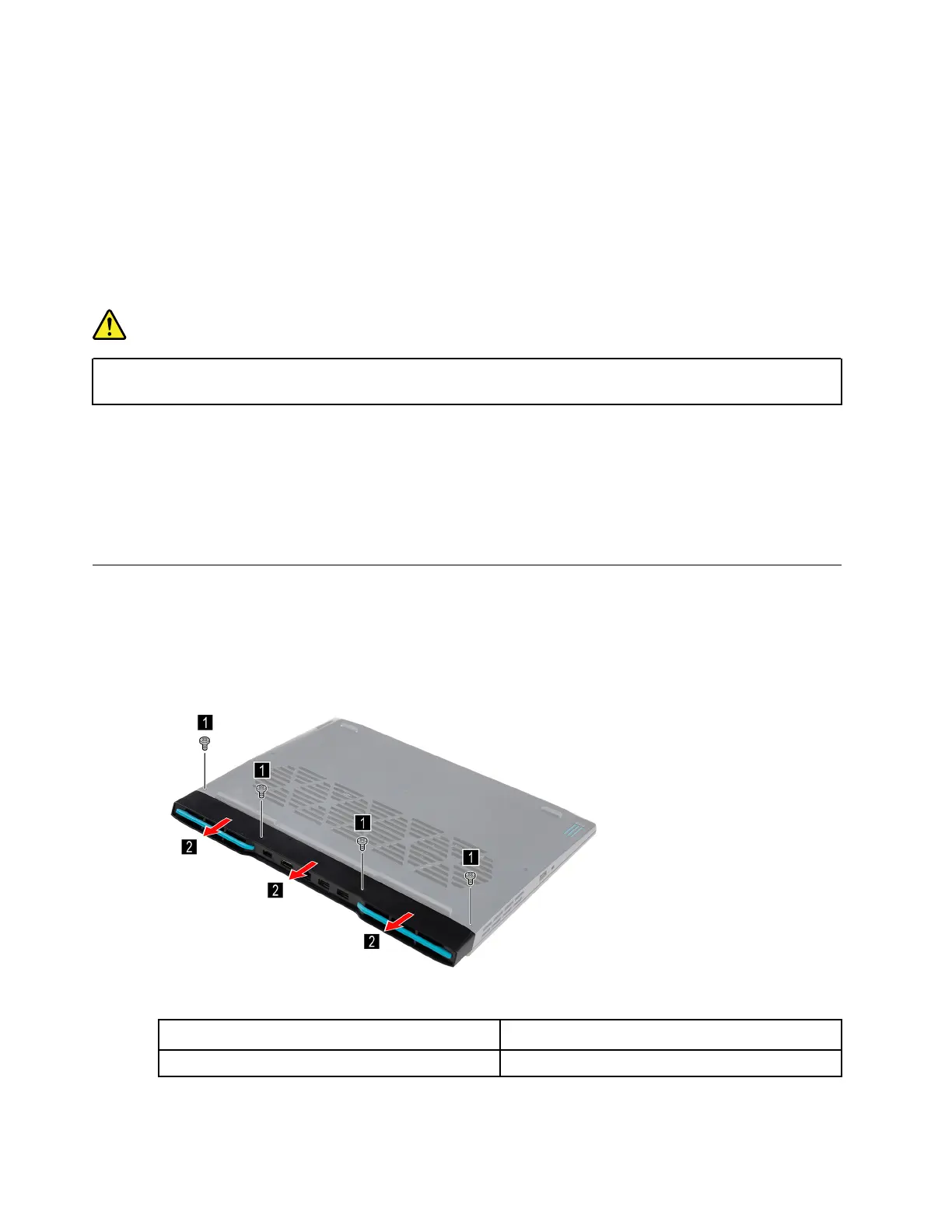 1

1

1

1

2

2

2